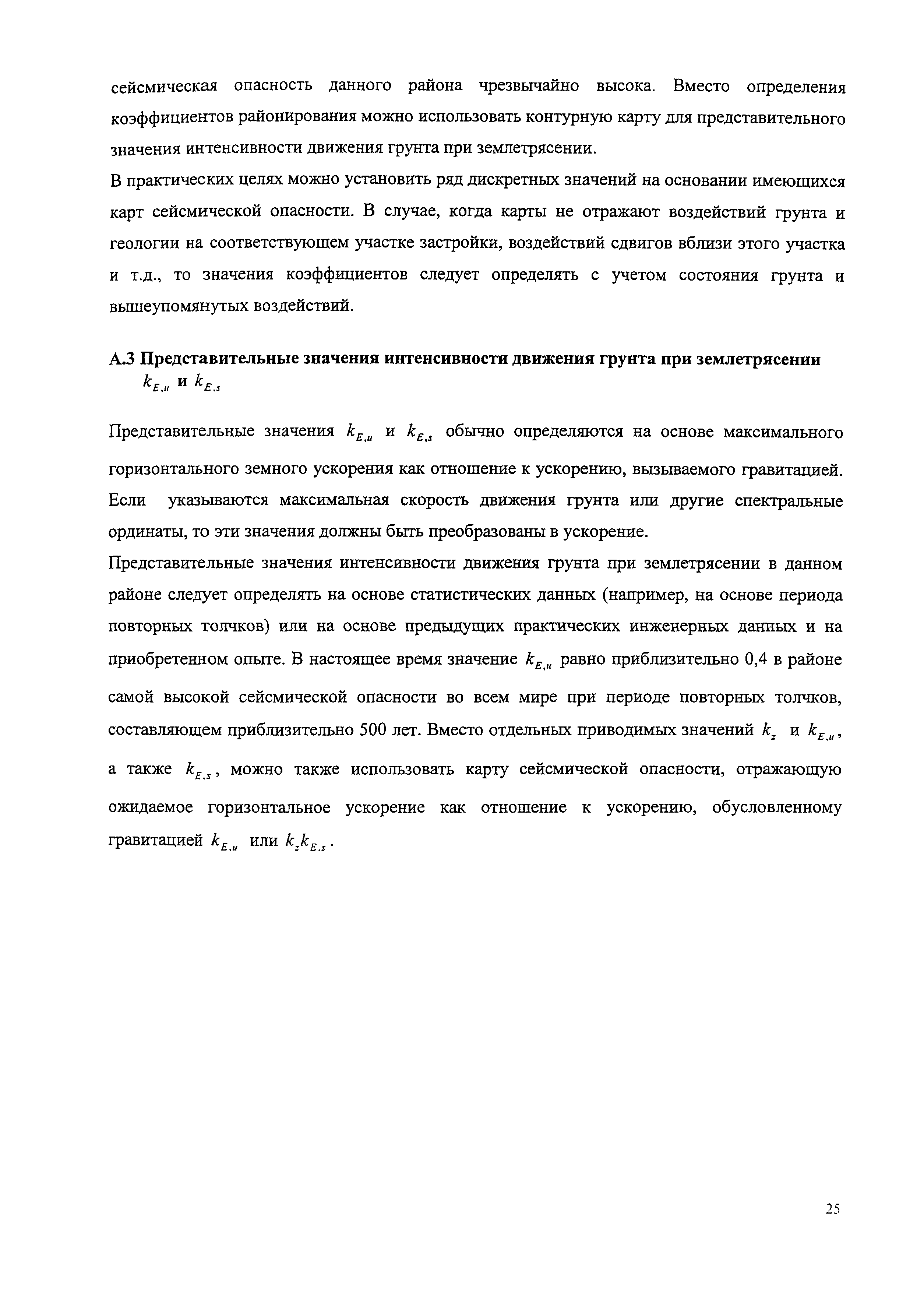 сейсмическая опасность данного района чрезвычайно высока. Вместо определения коэффициентов районирования можно использовать контурную карту для представительного значения интенсивности движения грунта при землетрясении.

В практических целях можно установить ряд дискретных значений на основании имеющихся карт сейсмической опасности. В случае, когда карты не отражают воздействий грунта и геологии на соответствующем участке застройки, воздействий сдвигов вблизи этого участка и т.д., то значения коэффициентов следует определять с учетом состояния грунта и вышеупомянутых воздействий.

А.3 Представительные значения интенсивности движения грунта при землетрясении $k_{E,u}$ и $k_{E,s}$

Представительные значения $k_{E,u}$ и $k_{E,s}$ обычно определяются на основе максимального горизонтального земного ускорения как отношение к ускорению, вызываемого гравитацией. Если указываются максимальная скорость движения грунта или другие спектральные ординаты, то эти значения должны быть преобразованы в ускорение.

Представительные значения интенсивности движения грунта при землетрясении в данном районе следует определять на основе статистических данных (например, на основе периода повторных толчков) или на основе предыдущих практических инженерных данных и на приобретенном опыте. В настоящее время значение $k_{E,u}$ равно приблизительно 0,4 в районе самой высокой сейсмической опасности во всем мире при периоде повторных толчков, составляющем приблизительно 500 лет. Вместо отдельных приводимых значений $k_z$ и $k_{E,u}$, а также $k_{E,s}$, можно также использовать карту сейсмической опасности, отражающую ожидаемое горизонтальное ускорение как отношение к ускорению, обусловленному гравитацией $k_{E,u}$ или $k_z k_{E,s}$.

25